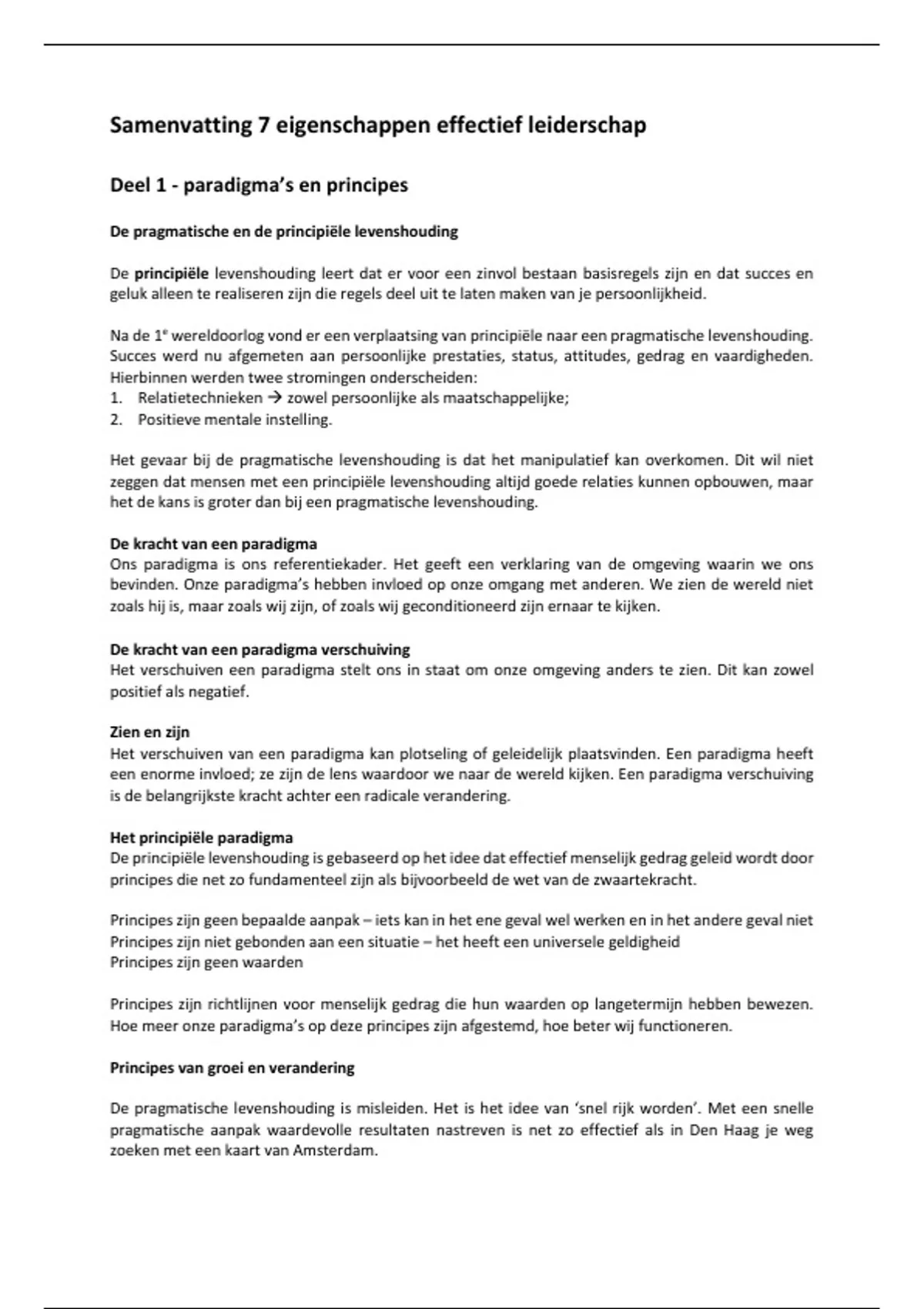 Samenvatting 7 eigenschappen effectief leiderschap

Deel 1 - paradigma's en principes

De pragmatische en de principiële levenshouding

De principiële levenshouding leert dat er voor een zinvol bestaan basisregels zijn en dat succes en geluk alleen te realiseren zijn die regels deel uit te laten maken van je persoonlijkheid.

Na de 1$^e$ wereldoorlog vond er een verplaatsing van principiële naar een pragmatische levenshouding. Succes werd nu afgemeten aan persoonlijke prestaties, status, attitudes, gedrag en vaardigheden. Hierbinnen werden twee stromingen onderscheiden:
1. Relatietechnieken → zowel persoonlijke als maatschappelijke;
2. Positieve mentale instelling.

Het gevaar bij de pragmatische levenshouding is dat het manipulatief kan overkomen. Dit wil niet zeggen dat mensen met een principiële levenshouding altijd goede relaties kunnen opbouwen, maar het de kans is groter dan bij een pragmatische levenshouding.

De kracht van een paradigma
Ons paradigma is ons referentiekader. Het geeft een verklaring van de omgeving waarin we ons bevinden. Onze paradigma's hebben invloed op onze omgang met anderen. We zien de wereld niet zoals hij is, maar zoals wij zijn, of zoals wij geconditioneerd zijn ernaar te kijken.

De kracht van een paradigma verschuiving
Het verschuiven een paradigma stelt ons in staat om onze omgeving anders te zien. Dit kan zowel positief als negatief.

Zien en zijn
Het verschuiven van een paradigma kan plotseling of geleidelijk plaatsvinden. Een paradigma heeft een enorme invloed; ze zijn de lens waardoor we naar de wereld kijken. Een paradigma verschuiving is de belangrijkste kracht achter een radicale verandering.

Het principiële paradigma
De principiële levenshouding is gebaseerd op het idee dat effectief menselijk gedrag geleid wordt door principes die net zo fundamenteel zijn als bijvoorbeeld de wet van de zwaartekracht.

Principes zijn geen bepaalde aanpak – iets kan in het ene geval wel werken en in het andere geval niet
Principes zijn niet gebonden aan een situatie – het heeft een universele geldigheid
Principes zijn geen waarden

Principes zijn richtlijnen voor menselijk gedrag die hun waarden op langetermijn hebben bewezen. Hoe meer onze paradigma's op deze principes zijn afgestemd, hoe beter wij functioneren.

Principes van groei en verandering

De pragmatische levenshouding is misleiden. Het is het idee van 'snel rijk worden'. Met een snelle pragmatische aanpak waardevolle resultaten nastreven is net zo effectief als in Den Haag je weg zoeken met een kaart van Amsterdam.